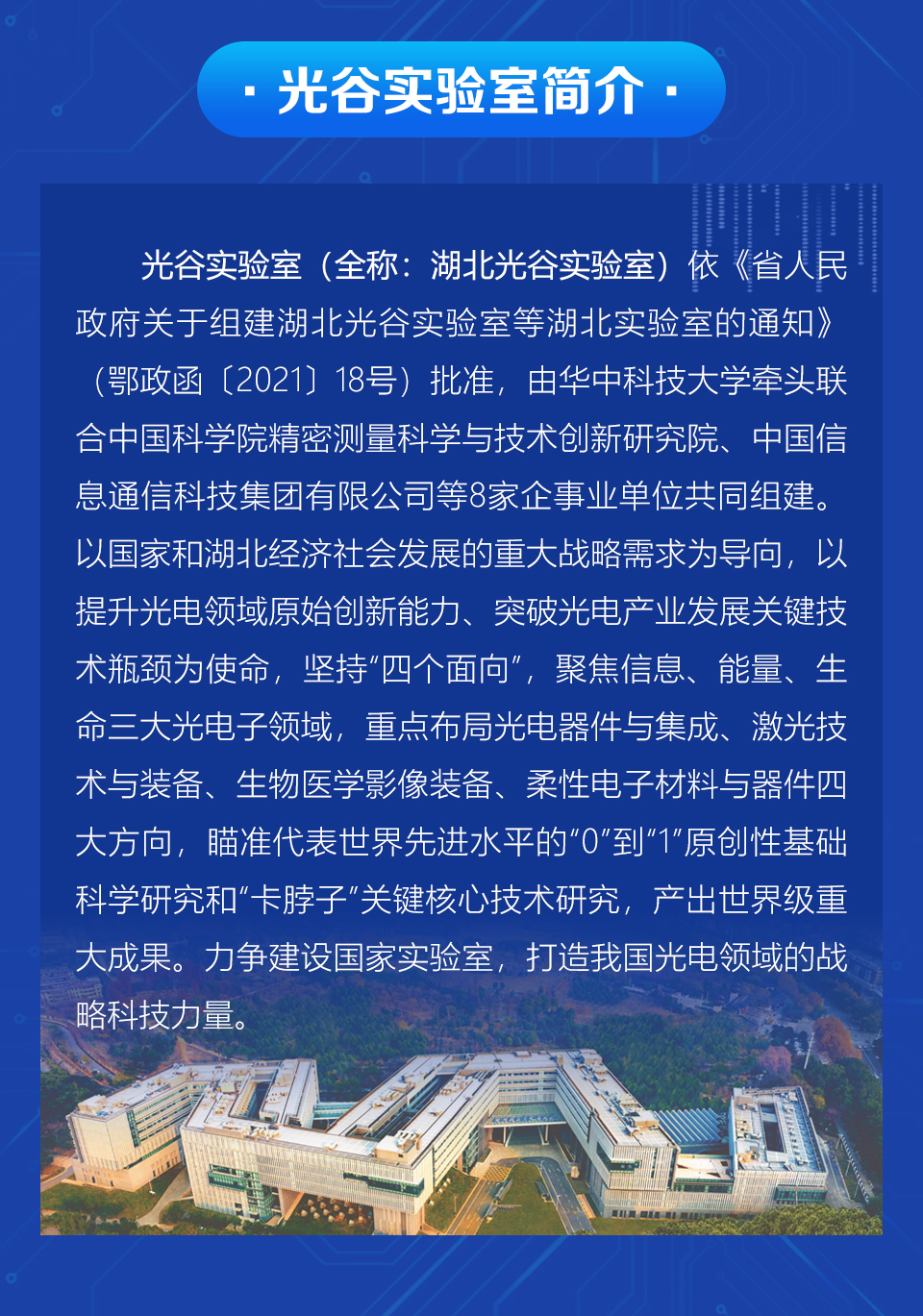 · 光谷实验室简介 ·

光谷实验室（全称：湖北光谷实验室）依《省人民政府关于组建湖北光谷实验室等湖北实验室的通知》（鄂政函〔2021〕18号）批准，由华中科技大学牵头联合中国科学院精密测量科学与技术创新研究院、中国信息通信科技集团有限公司等8家企事业单位共同组建。以国家和湖北经济社会发展的重大战略需求为导向，以提升光电领域原始创新能力、突破光电产业发展关键技术瓶颈为使命，坚持“四个面向”，聚焦信息、能量、生命三大光电子领域，重点布局光电器件与集成、激光技术与装备、生物医学影像装备、柔性电子材料与器件四大方向，瞄准代表世界先进水平的“0”到“1”原创性基础科学研究和“卡脖子”关键核心技术研究，产出世界级重大成果。力争建设国家实验室，打造我国光电领域的战略科技力量。